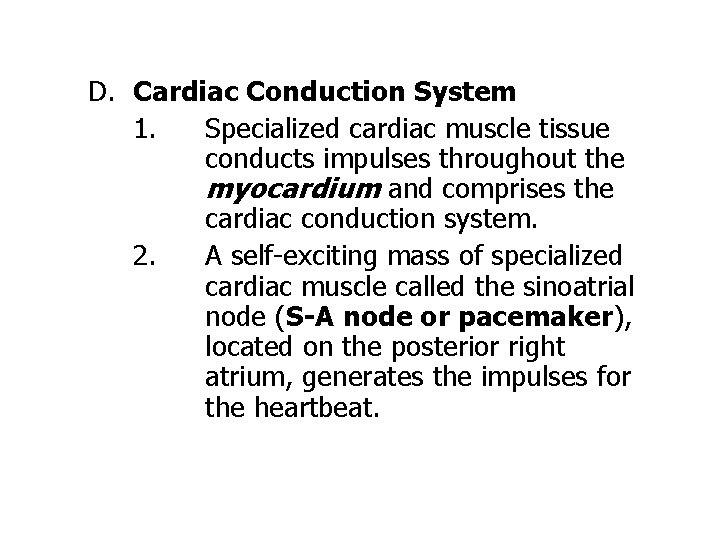 D. Cardiac Conduction System

1. Specialized cardiac muscle tissue conducts impulses throughout the myocardium and comprises the cardiac conduction system.

2. A self-exciting mass of specialized cardiac muscle called the sinoatrial node (S-A node or pacemaker), located on the posterior right atrium, generates the impulses for the heartbeat.